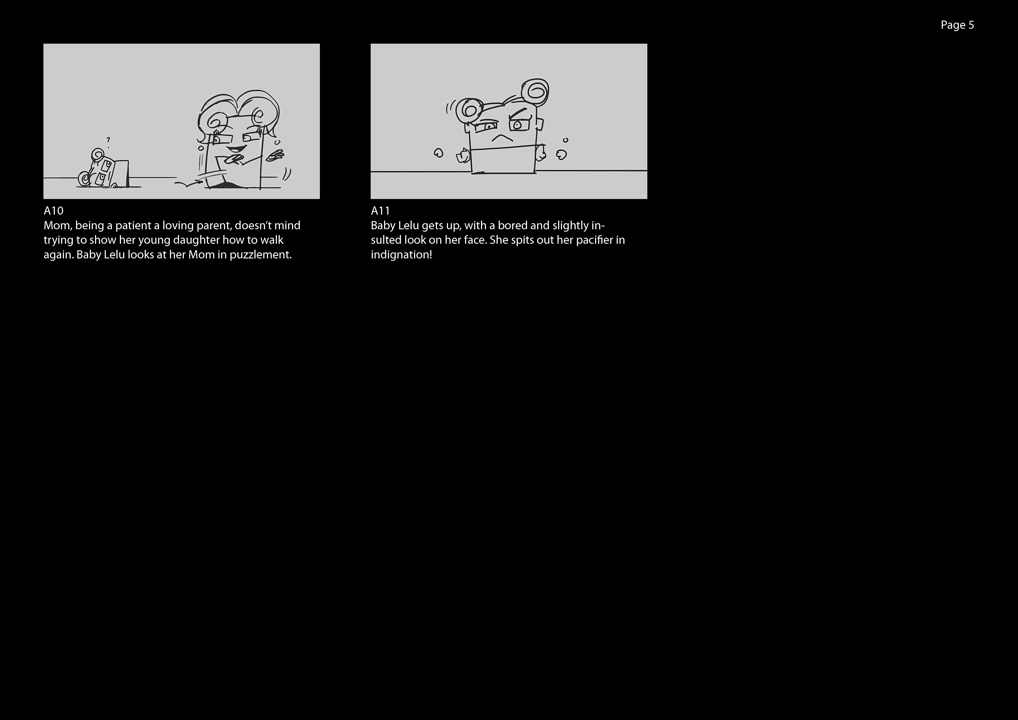 Page 5

?

A10
Mom, being a patient a loving parent, doesn't mind trying to show her young daughter how to walk again. Baby Lelu looks at her Mom in puzzlement.

A11
Baby Lelu gets up, with a bored and slightly insulted look on her face. She spits out her pacifier in indignation!